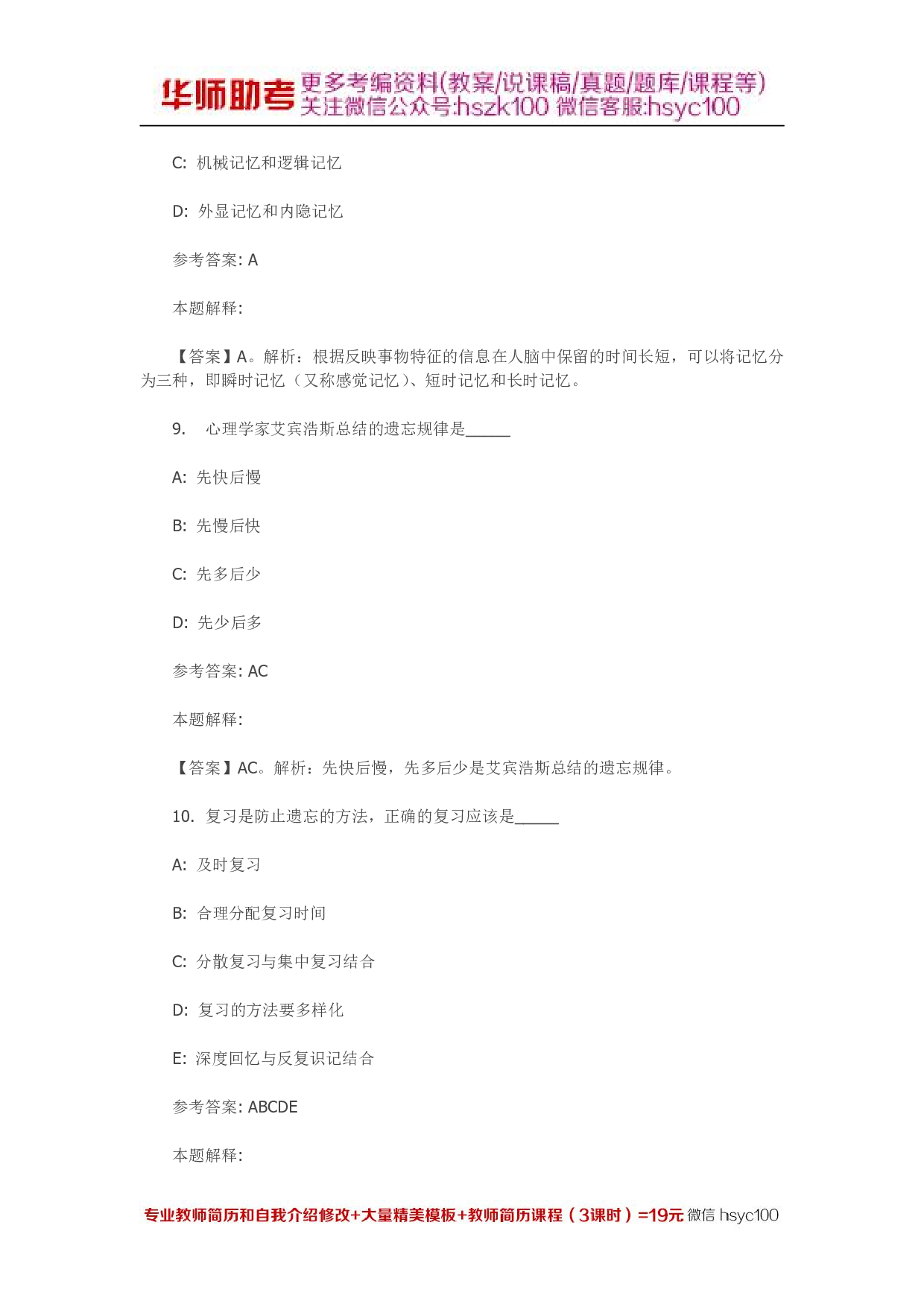 华师助考 更多考编资料(教案/说课稿/真题/题库/课程等)
关注微信公众号:hszk100 微信客服:hsyc100

C: 机械记忆和逻辑记忆

D: 外显记忆和内隐记忆

参考答案: A

本题解释:

【答案】A。解析：根据反映事物特征的信息在人脑中保留的时间长短，可以将记忆分为三种，即瞬时记忆（又称感觉记忆）、短时记忆和长时记忆。

9. 心理学家艾宾浩斯总结的遗忘规律是_____

A: 先快后慢

B: 先慢后快

C: 先多后少

D: 先少后多

参考答案: AC

本题解释:

【答案】AC。解析：先快后慢，先多后少是艾宾浩斯总结的遗忘规律。

10. 复习是防止遗忘的方法，正确的复习应该是_____

A: 及时复习

B: 合理分配复习时间

C: 分散复习与集中复习结合

D: 复习的方法要多样化

E: 深度回忆与反复识记结合

参考答案: ABCDE

本题解释:

专业教师简历和自我介绍修改+大量精美模板+教师简历课程（3课时）=19元 微信 hsyc100